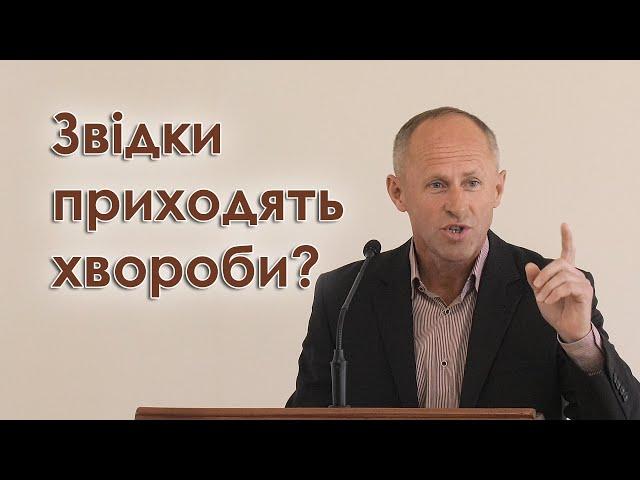 Звідки приходять хвороби?